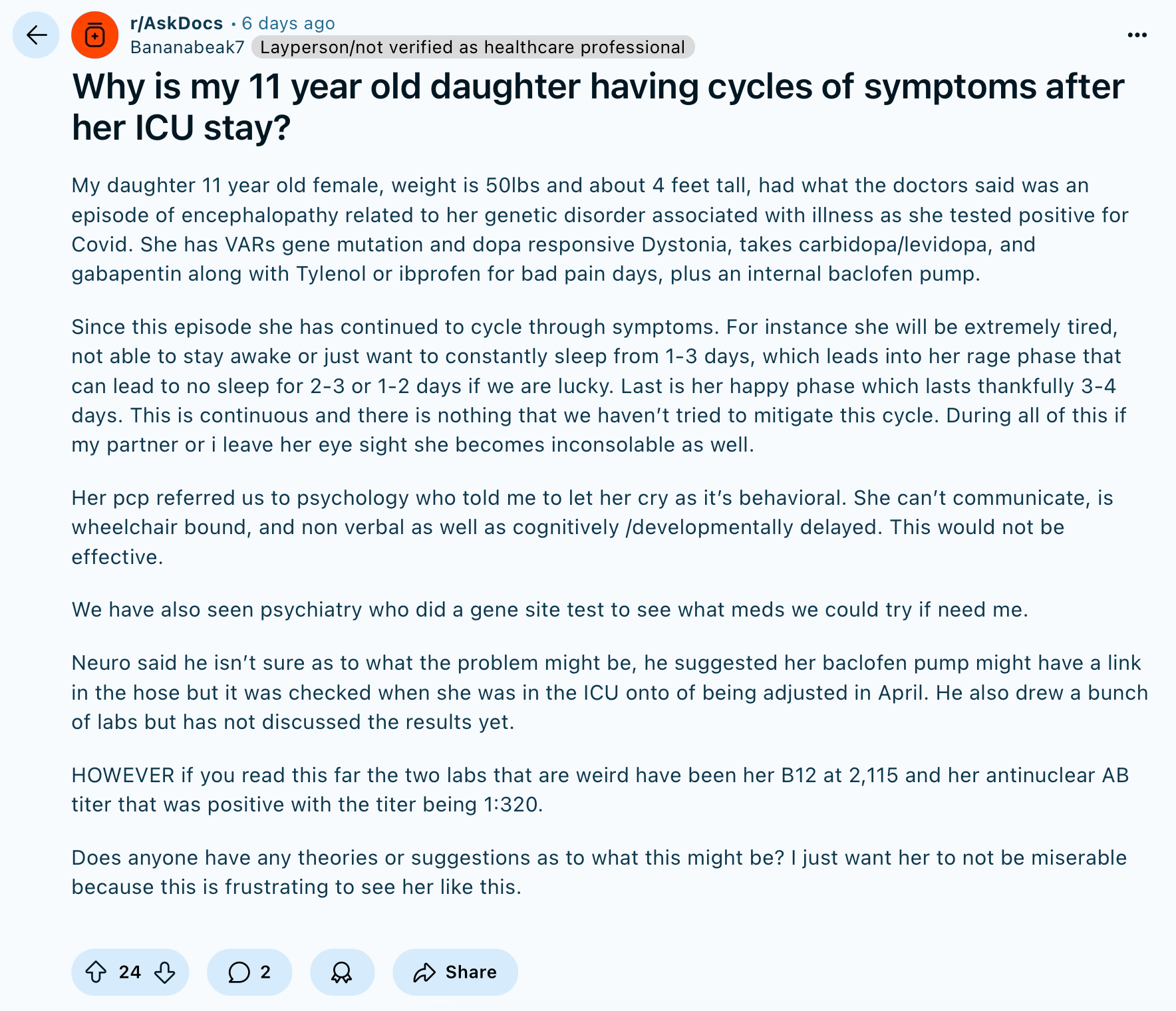 r/AskDocs • 6 days ago
Bananabeak7 Layperson/not verified as healthcare professional

Why is my 11 year old daughter having cycles of symptoms after her ICU stay?

My daughter 11 year old female, weight is 50lbs and about 4 feet tall, had what the doctors said was an episode of encephalopathy related to her genetic disorder associated with illness as she tested positive for Covid. She has VARs gene mutation and dopa responsive Dystonia, takes carbidopa/levidopa, and gabapentin along with Tylenol or ibprofen for bad pain days, plus an internal baclofen pump.

Since this episode she has continued to cycle through symptoms. For instance she will be extremely tired, not able to stay awake or just want to constantly sleep from 1-3 days, which leads into her rage phase that can lead to no sleep for 2-3 or 1-2 days if we are lucky. Last is her happy phase which lasts thankfully 3-4 days. This is continuous and there is nothing that we haven't tried to mitigate this cycle. During all of this if my partner or i leave her eye sight she becomes inconsolable as well.

Her pcp referred us to psychology who told me to let her cry as it's behavioral. She can't communicate, is wheelchair bound, and non verbal as well as cognitively /developmentally delayed. This would not be effective.

We have also seen psychiatry who did a gene site test to see what meds we could try if need me.

Neuro said he isn't sure as to what the problem might be, he suggested her baclofen pump might have a link in the hose but it was checked when she was in the ICU onto of being adjusted in April. He also drew a bunch of labs but has not discussed the results yet.

HOWEVER if you read this far the two labs that are weird have been her B12 at 2,115 and her antinuclear AB titer that was positive with the titer being 1:320.

Does anyone have any theories or suggestions as to what this might be? I just want her to not be miserable because this is frustrating to see her like this.

24 2 Share